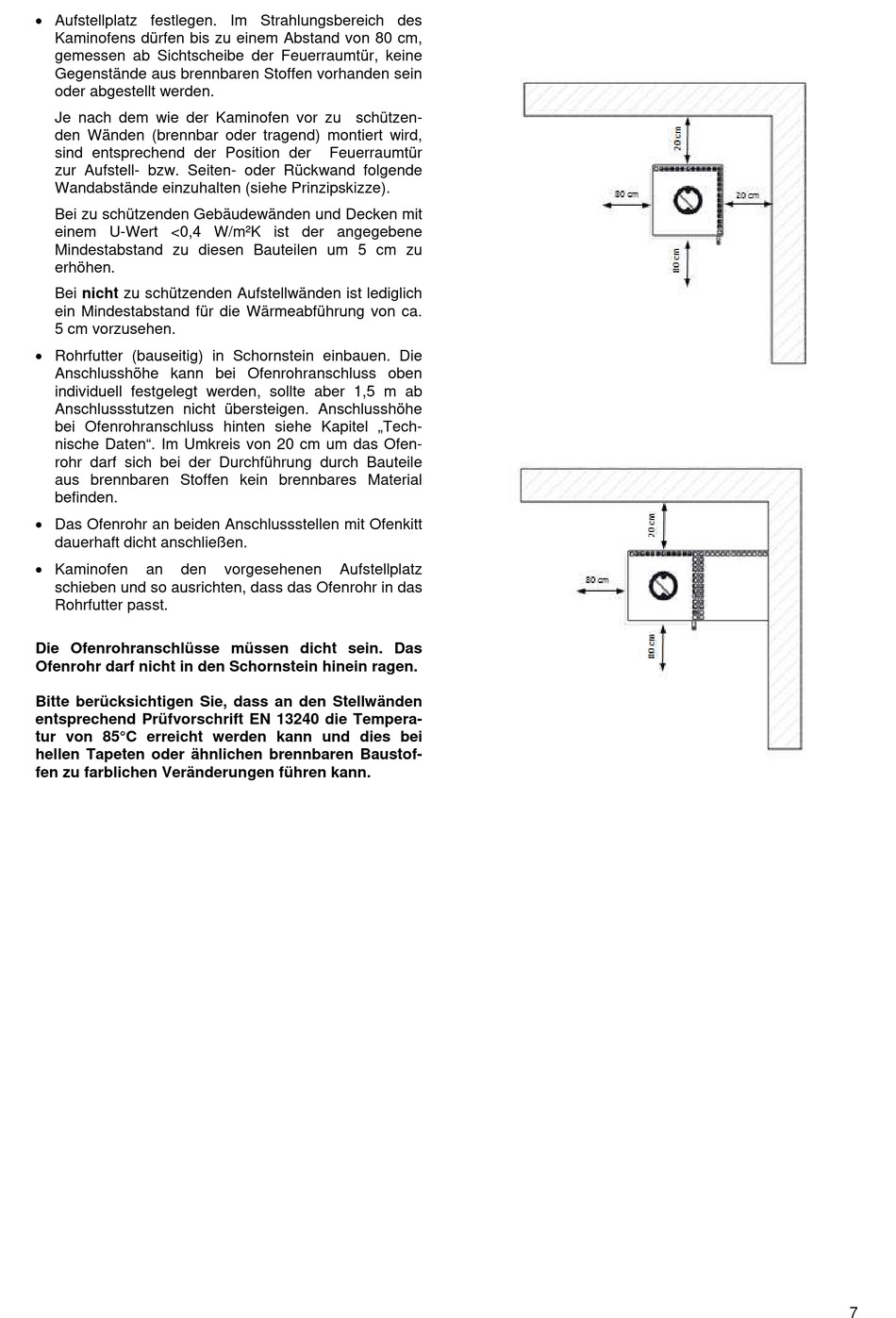 • Aufstellplatz festlegen. Im Strahlungsbereich des Kaminofens dürfen bis zu einem Abstand von 80 cm, gemessen ab Sichtscheibe der Feuerraumtür, keine Gegenstände aus brennbaren Stoffen vorhanden sein oder abgestellt werden.

Je nach dem wie der Kaminofen vor zu schützenden Wänden (brennbar oder tragend) montiert wird, sind entsprechend der Position der Feuerraumtür zur Aufstell- bzw. Seiten- oder Rückwand folgende Wandabstände einzuhalten (siehe Prinzipskizze).

Bei zu schützenden Gebäudewänden und Decken mit einem U-Wert <0,4 W/m²K ist der angegebene Mindestabstand zu diesen Bauteilen um 5 cm zu erhöhen.

Bei **nicht** zu schützenden Aufstellwänden ist lediglich ein Mindestabstand für die Wärmeabführung von ca. 5 cm vorzusehen.

• Rohrfutter (bauseitig) in Schornstein einbauen. Die Anschlusshöhe kann bei Ofenrohranschluss oben individuell festgelegt werden, sollte aber 1,5 m ab Anschlussstutzen nicht übersteigen. Anschlusshöhe bei Ofenrohranschluss hinten siehe Kapitel „Technische Daten“. Im Umkreis von 20 cm um das Ofenrohr darf sich bei der Durchführung durch Bauteile aus brennbaren Stoffen kein brennbares Material befinden.

• Das Ofenrohr an beiden Anschlussstellen mit Ofenkitt dauerhaft dicht anschließen.

• Kaminofen an den vorgesehenen Aufstellplatz schieben und so ausrichten, dass das Ofenrohr in das Rohrfutter passt.

**Die Ofenrohranschlüsse müssen dicht sein. Das Ofenrohr darf nicht in den Schornstein hinein ragen.**

**Bitte berücksichtigen Sie, dass an den Stellwänden entsprechend Prüfvorschrift EN 13240 die Temperatur von 85°C erreicht werden kann und dies bei hellen Tapeten oder ähnlichen brennbaren Baustoffen zu farblichen Veränderungen führen kann.**

20 cm
80 cm
20 cm
80 cm

20 cm
80 cm
80 cm

7